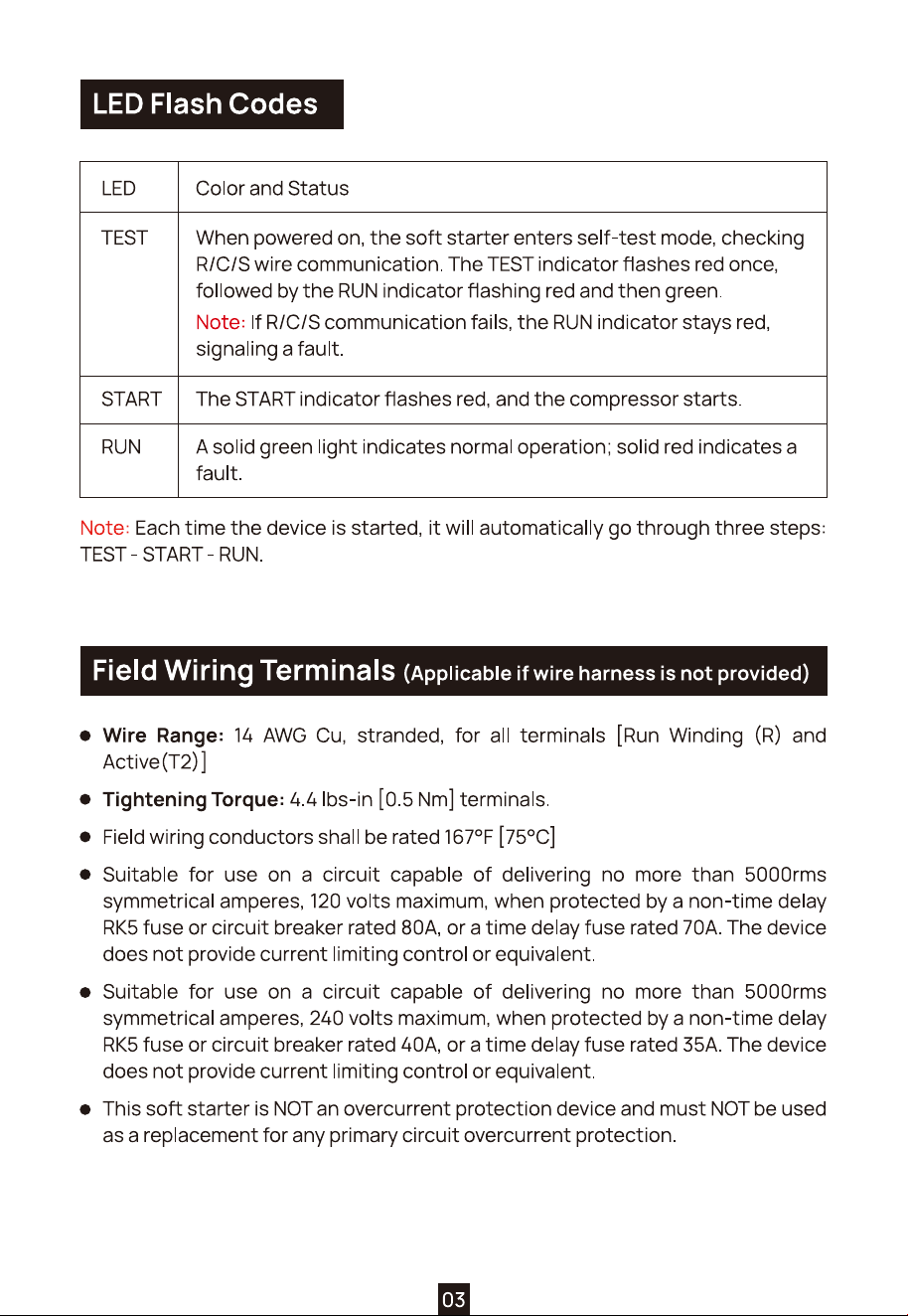 LED Flash Codes

| LED | Color and Status |
|---|---|
| TEST | When powered on, the soft starter enters self-test mode, checking R/C/S wire communication. The TEST indicator flashes red once, followed by the RUN indicator flashing red and then green. Note: If R/C/S communication fails, the RUN indicator stays red, signaling a fault. |
| START | The START indicator flashes red, and the compressor starts. |
| RUN | A solid green light indicates normal operation; solid red indicates a fault. |

Note: Each time the device is started, it will automatically go through three steps: TEST - START - RUN.

Field Wiring Terminals (Applicable if wire harness is not provided)

• Wire Range: 14 AWG Cu, stranded, for all terminals [Run Winding (R) and Active(T2)]

• Tightening Torque: 4.4 lbs-in [0.5 Nm] terminals.

• Field wiring conductors shall be rated 167°F [75°C]

• Suitable for use on a circuit capable of delivering no more than 5000rms symmetrical amperes, 120 volts maximum, when protected by a non-time delay RK5 fuse or circuit breaker rated 80A, or a time delay fuse rated 70A. The device does not provide current limiting control or equivalent.

• Suitable for use on a circuit capable of delivering no more than 5000rms symmetrical amperes, 240 volts maximum, when protected by a non-time delay RK5 fuse or circuit breaker rated 40A, or a time delay fuse rated 35A. The device does not provide current limiting control or equivalent.

• This soft starter is NOT an overcurrent protection device and must NOT be used as a replacement for any primary circuit overcurrent protection.

03